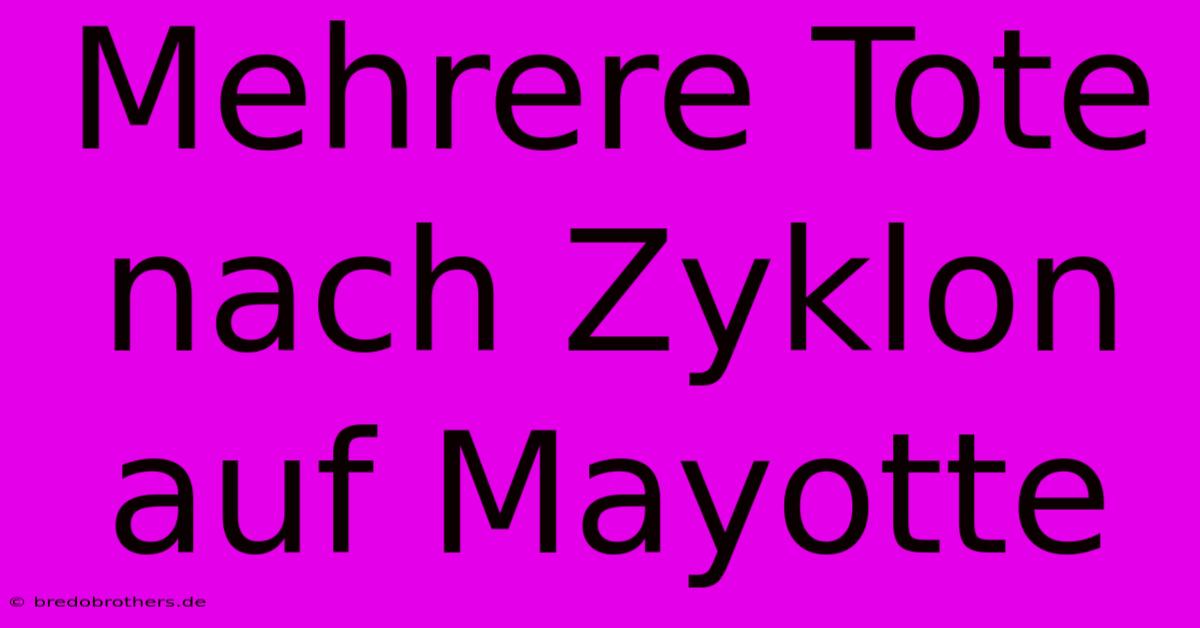 Mehrere Tote nach Zyklon auf Mayotte

© bredobrothers.de